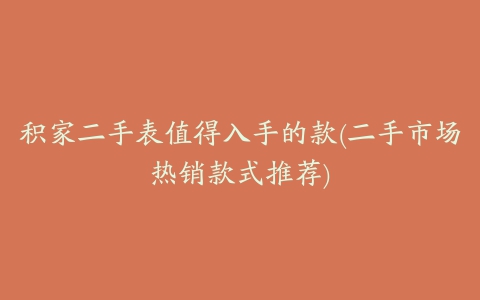 积家二手表值得入手的款(二手市场热销款式推荐)